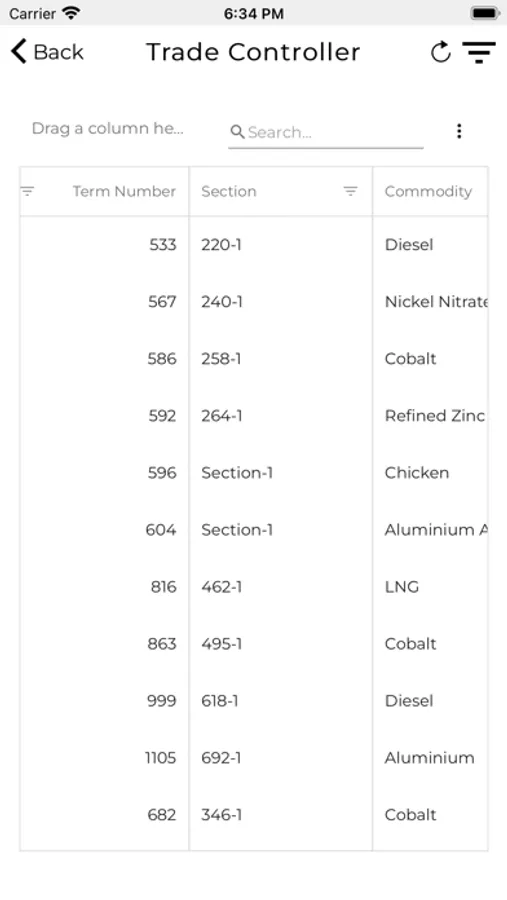 Carrier 6:34 PM

Back Trade Controller

Drag a column he...
Search...

| Term Number | Section | Commodity |
|---|---|---|
| 533 | 220-1 | Diesel |
| 567 | 240-1 | Nickel Nitrate |
| 586 | 258-1 | Cobalt |
| 592 | 264-1 | Refined Zinc |
| 596 | Section-1 | Chicken |
| 604 | Section-1 | Aluminium A |
| 816 | 462-1 | LNG |
| 863 | 495-1 | Cobalt |
| 999 | 618-1 | Diesel |
| 1105 | 692-1 | Aluminium |
| 682 | 346-1 | Cobalt |